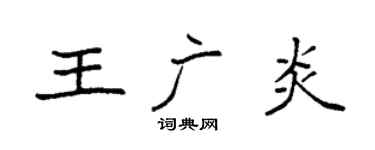 王广炎
词典网